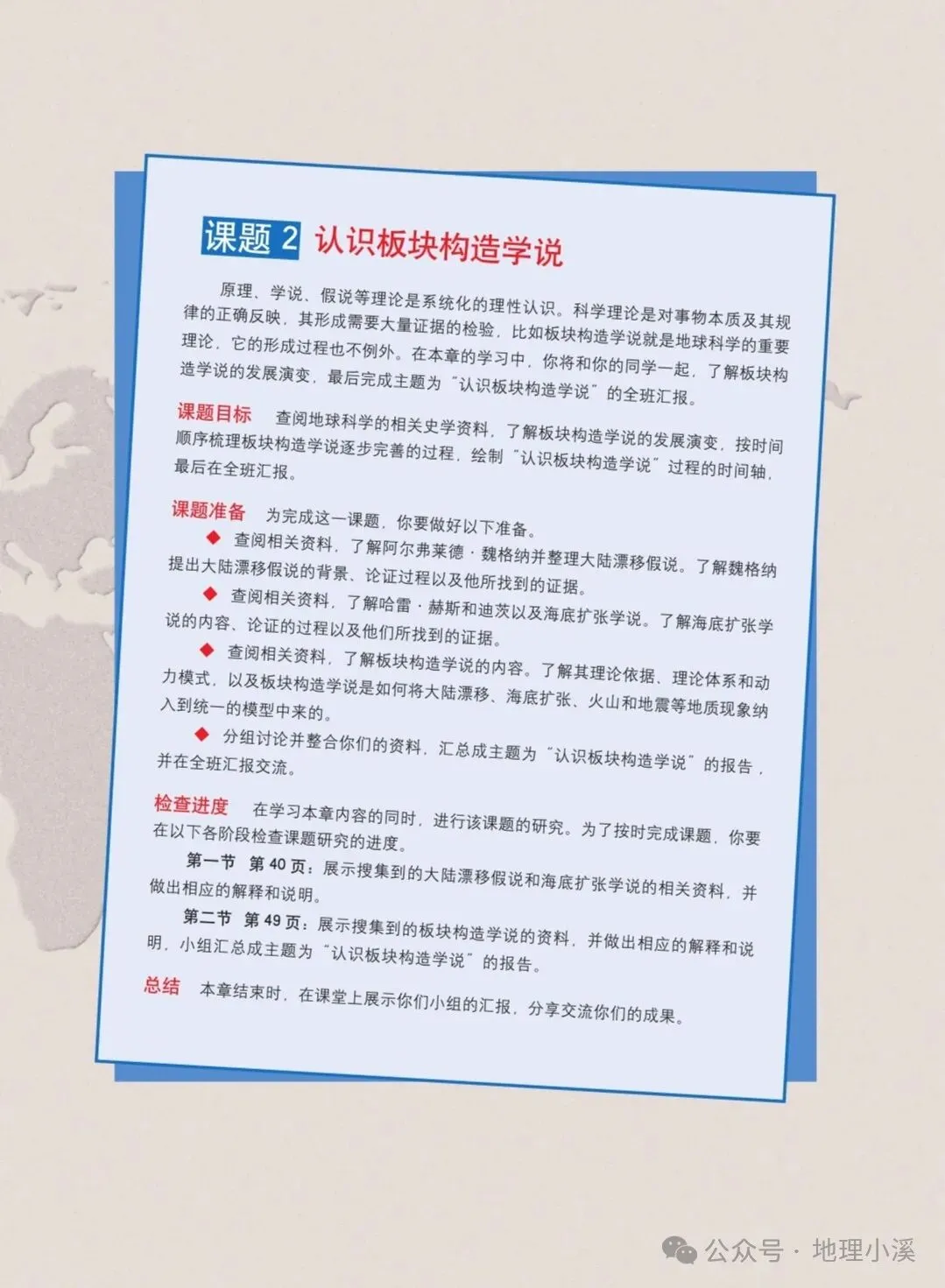 课题2 认识板块构造学说

原理、学说、假说等理论是系统化的理性认识。科学理论是对事物本质及其规律的正确反映，其形成需要大量证据的检验，比如板块构造学说就是地球科学的重要理论，它的形成过程也不例外。在本章的学习中，你将和你的同学一起，了解板块构造学说的发展演变，最后完成主题为“认识板块构造学说”的全班汇报。

课题目标 查阅地球科学的相关史学资料，了解板块构造学说的发展演变，按时间顺序梳理板块构造学说逐步完善的过程，绘制“认识板块构造学说”过程的时间轴，最后在全班汇报。

课题准备 为完成这一课题，你要做好以下准备。

◆ 查阅相关资料，了解阿尔弗莱德·魏格纳并整理大陆漂移假说。了解魏格纳提出大陆漂移假说的背景、论证过程以及他所找到的证据。

◆ 查阅相关资料，了解哈雷·赫斯和迪茨以及海底扩张学说。了解海底扩张学说的内容、论证的过程以及他们所找到的证据。

◆ 查阅相关资料，了解板块构造学说的内容。了解其理论依据、理论体系和动力模式，以及板块构造学说是如何将大陆漂移、海底扩张、火山和地震等地质现象纳入到统一的模型中来的。

◆ 分组讨论并整合你们的资料，汇总成主题为“认识板块构造学说”的报告，并在全班汇报交流。

检查进度 在学习本章内容的同时，进行该课题的研究。为了按时完成课题，你要在以下各阶段检查课题研究的进度。

第一节 第40页：展示搜集到的大陆漂移假说和海底扩张学说的相关资料，并做出相应的解释和说明。

第二节 第49页：展示搜集到的板块构造学说的资料，并做出相应的解释和说明，小组汇总成主题为“认识板块构造学说”的报告。

总结 本章结束时，在课堂上展示你们小组的汇报，分享交流你们的成果。

公众号·地理小溪